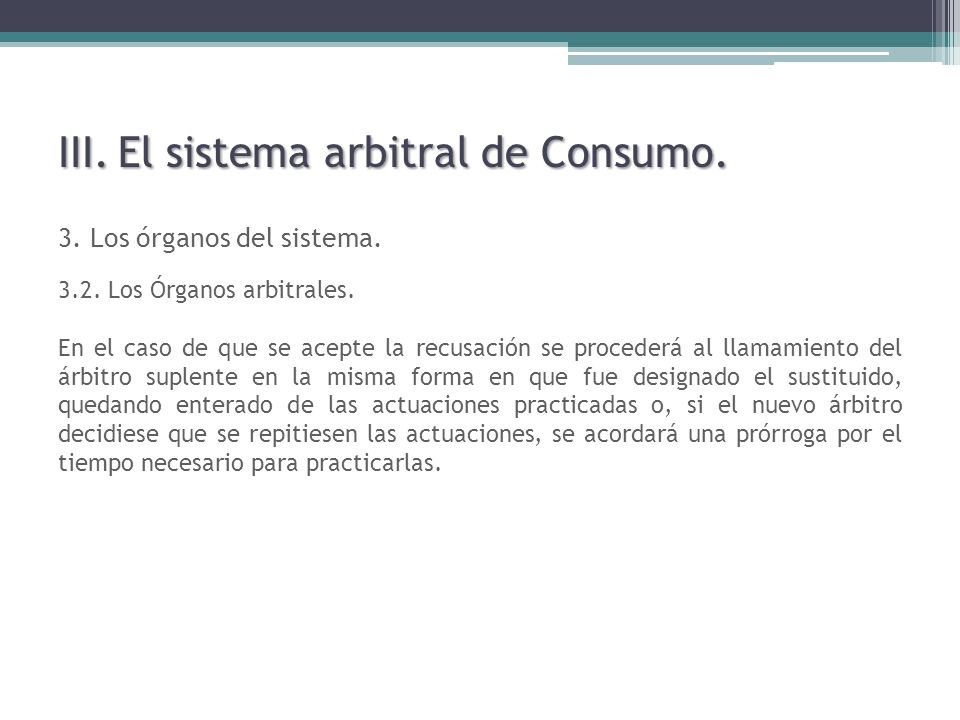 III. El sistema arbitral de Consumo.

3. Los órganos del sistema.

3.2. Los Órganos arbitrales.

En el caso de que se acepte la recusación se procederá al llamamiento del árbitro suplente en la misma forma en que fue designado el sustituido, quedando enterado de las actuaciones practicadas o, si el nuevo árbitro decidiese que se repitiesen las actuaciones, se acordará una prórroga por el tiempo necesario para practicarlas.